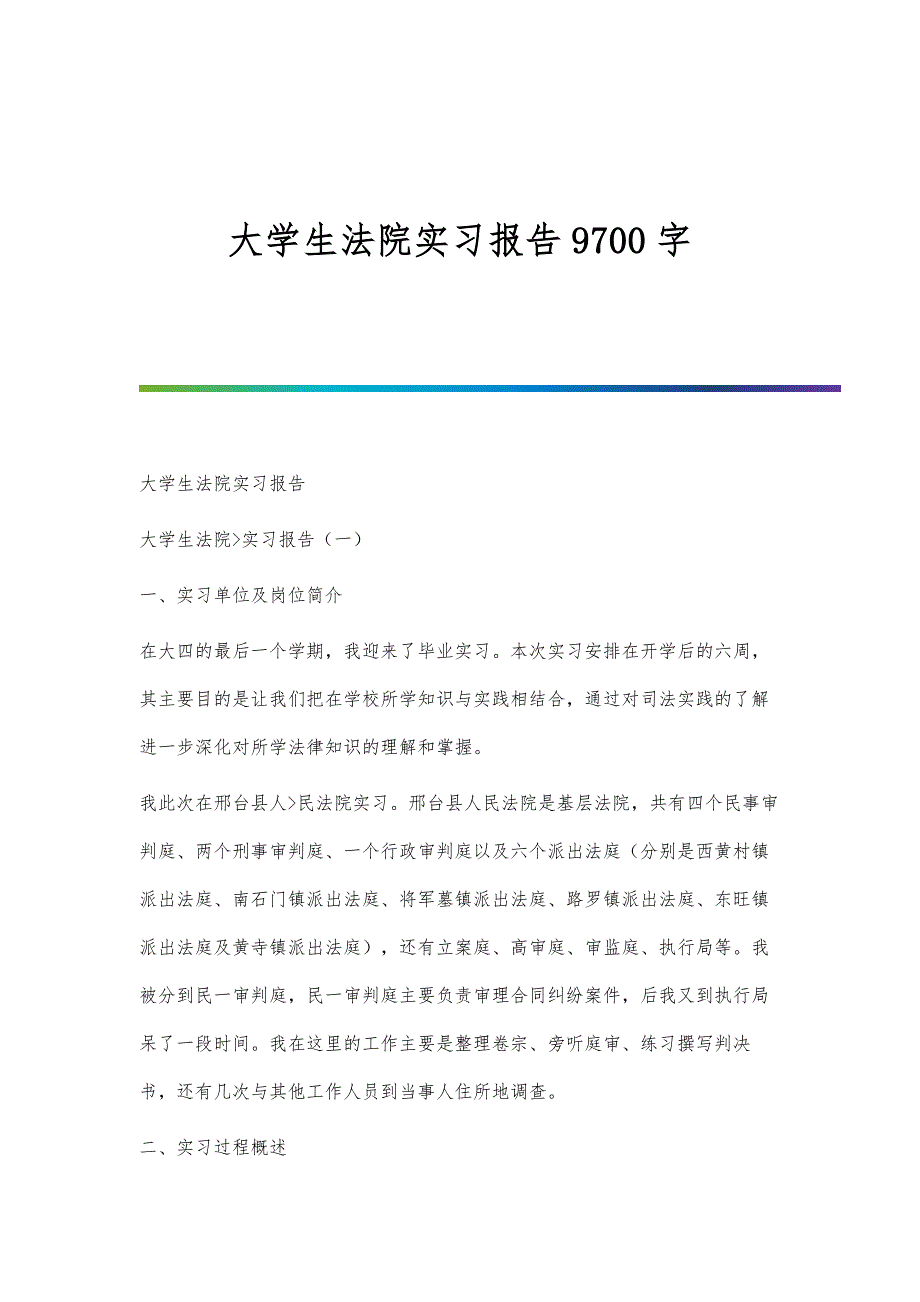 大学生法院实习报告9700字

大学生法院实习报告

大学生法院>实习报告（一）

一、实习单位及岗位简介

在大四的最后一个学期，我迎来了毕业实习。本次实习安排在开学后的六周，其主要目的是让我们把在学校所学知识与实践相结合，通过对司法实践的了解进一步深化对所学法律知识的理解和掌握。

我此次在邢台县人>民法院实习。邢台县人民法院是基层法院，共有四个民事审判庭、两个刑事审判庭、一个行政审判庭以及六个派出法庭（分别是西黄村镇派出法庭、南石门镇派出法庭、将军墓镇派出法庭、路罗镇派出法庭、东旺镇派出法庭及黄寺镇派出法庭），还有立案庭、高审庭、审监庭、执行局等。我被分到民一审判庭，民一审判庭主要负责审理合同纠纷案件，后我又到执行局呆了一段时间。我在这里的工作主要是整理卷宗、旁听庭审、练习撰写判决书，还有几次与其他工作人员到当事人住所地调查。

二、实习过程概述